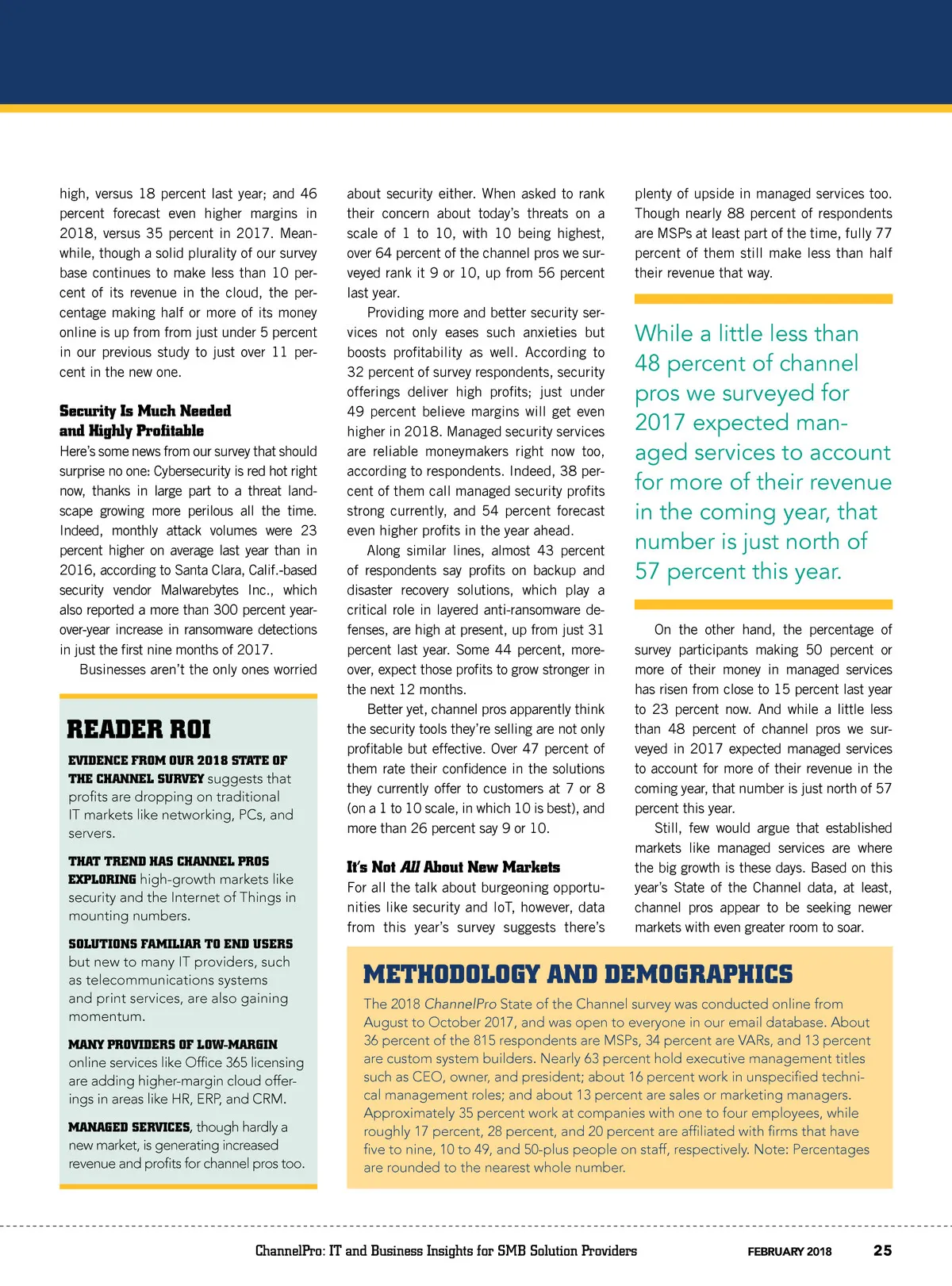 high, versus 18 percent last year; and 46 percent forecast even higher margins in 2018, versus 35 percent in 2017. Meanwhile, though a solid plurality of our survey base continues to make less than 10 percent of its revenue in the cloud, the percentage making half or more of its money online is up from from just under 5 percent in our previous study to just over 11 percent in the new one.

Security Is Much Needed and Highly Profitable

Here's some news from our survey that should surprise no one: Cybersecurity is red hot right now, thanks in large part to a threat landscape growing more perilous all the time. Indeed, monthly attack volumes were 23 percent higher on average last year than in 2016, according to Santa Clara, Calif.-based security vendor Malwarebytes Inc., which also reported a more than 300 percent year-over-year increase in ransomware detections in just the first nine months of 2017.

Businesses aren't the only ones worried

READER ROI

EVIDENCE FROM OUR 2018 STATE OF THE CHANNEL SURVEY suggests that profits are dropping on traditional IT markets like networking, PCs, and servers.

THAT TREND HAS CHANNEL PROS EXPLORING high-growth markets like security and the Internet of Things in mounting numbers.

SOLUTIONS FAMILIAR TO END USERS but new to many IT providers, such as telecommunications systems and print services, are also gaining momentum.

MANY PROVIDERS OF LOW-MARGIN online services like Office 365 licensing are adding higher-margin cloud offerings in areas like HR, ERP, and CRM.

MANAGED SERVICES, though hardly a new market, is generating increased revenue and profits for channel pros too.

about security either. When asked to rank their concern about today's threats on a scale of 1 to 10, with 10 being highest, over 64 percent of the channel pros we surveyed rank it 9 or 10, up from 56 percent last year.

Providing more and better security services not only eases such anxieties but boosts profitability as well. According to 32 percent of survey respondents, security offerings deliver high profits; just under 49 percent believe margins will get even higher in 2018. Managed security services are reliable moneymakers right now too, according to respondents. Indeed, 38 percent of them call managed security profits strong currently, and 54 percent forecast even higher profits in the year ahead.

Along similar lines, almost 43 percent of respondents say profits on backup and disaster recovery solutions, which play a critical role in layered anti-ransomware defenses, are high at present, up from just 31 percent last year. Some 44 percent, moreover, expect those profits to grow stronger in the next 12 months.

Better yet, channel pros apparently think the security tools they're selling are not only profitable but effective. Over 47 percent of them rate their confidence in the solutions they currently offer to customers at 7 or 8 (on a 1 to 10 scale, in which 10 is best), and more than 26 percent say 9 or 10.

It's Not All About New Markets

For all the talk about burgeoning opportunities like security and IoT, however, data from this year's survey suggests there's

plenty of upside in managed services too. Though nearly 88 percent of respondents are MSPs at least part of the time, fully 77 percent of them still make less than half their revenue that way.

While a little less than 48 percent of channel pros we surveyed for 2017 expected managed services to account for more of their revenue in the coming year, that number is just north of 57 percent this year.

On the other hand, the percentage of survey participants making 50 percent or more of their money in managed services has risen from close to 15 percent last year to 23 percent now. And while a little less than 48 percent of channel pros we surveyed in 2017 expected managed services to account for more of their revenue in the coming year, that number is just north of 57 percent this year.

Still, few would argue that established markets like managed services are where the big growth is these days. Based on this year's State of the Channel data, at least, channel pros appear to be seeking newer markets with even greater room to soar.

METHODOLOGY AND DEMOGRAPHICS

The 2018 ChannelPro State of the Channel survey was conducted online from August to October 2017, and was open to everyone in our email database. About 36 percent of the 815 respondents are MSPs, 34 percent are VARs, and 13 percent are custom system builders. Nearly 63 percent hold executive management titles such as CEO, owner, and president; about 16 percent work in unspecified technical management roles; and about 13 percent are sales or marketing managers. Approximately 35 percent work at companies with one to four employees, while roughly 17 percent, 28 percent, and 20 percent are affiliated with firms that have five to nine, 10 to 49, and 50-plus people on staff, respectively. Note: Percentages are rounded to the nearest whole number.

ChannelPro: IT and Business Insights for SMB Solution Providers FEBRUARY 2018 25